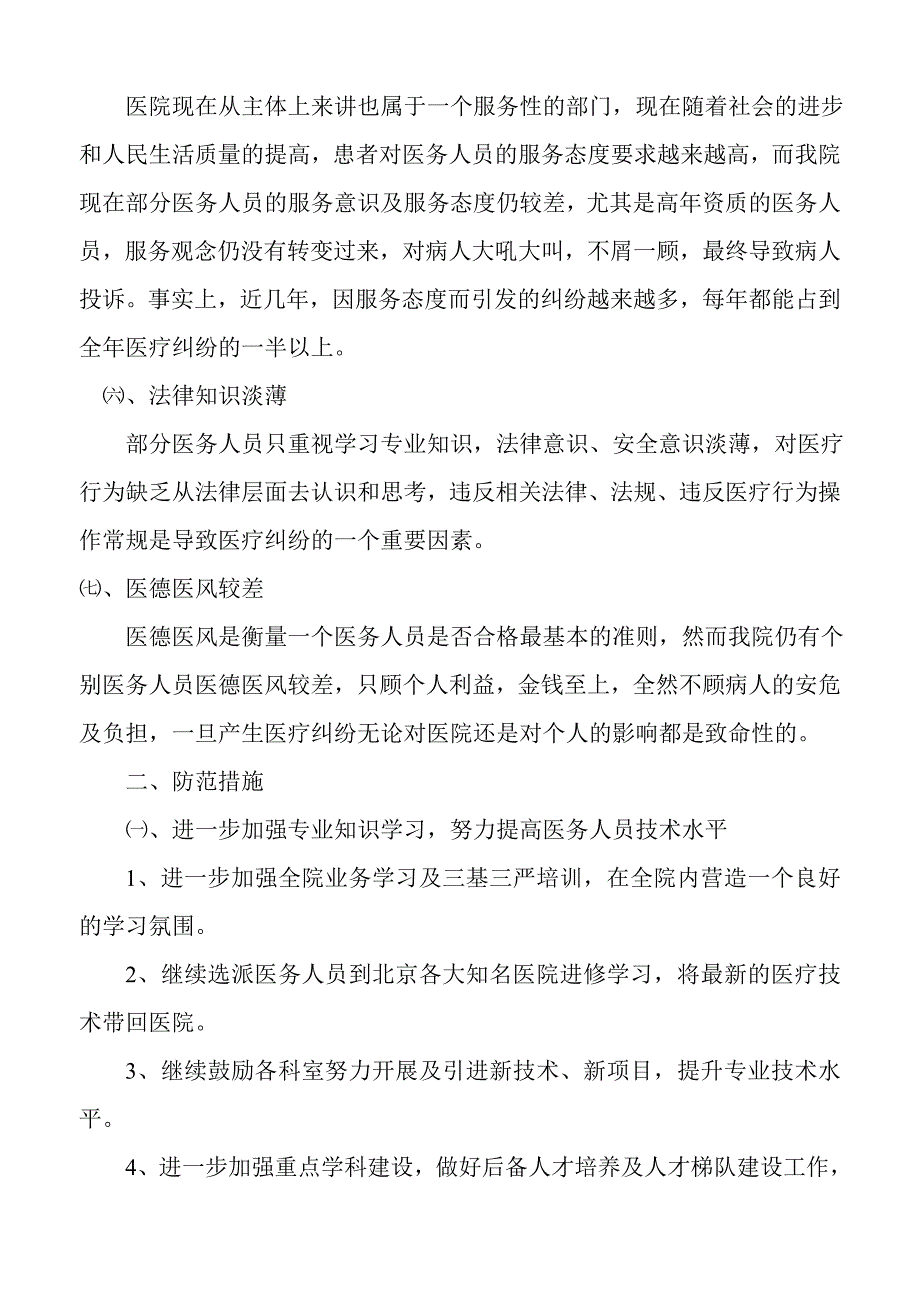 医院现在从主体上来讲也属于一个服务性的部门，现在随着社会的进步和人民生活质量的提高，患者对医务人员的服务态度要求越来越高，而我院现在部分医务人员的服务意识及服务态度仍较差，尤其是高年资质的医务人员，服务观念仍没有转变过来，对病人大吼大叫，不屑一顾，最终导致病人投诉。事实上，近几年，因服务态度而引发的纠纷越来越多，每年都能占到全年医疗纠纷的一半以上。

㈥、法律知识淡薄

部分医务人员只重视学习专业知识，法律意识、安全意识淡薄，对医疗行为缺乏从法律层面去认识和思考，违反相关法律、法规、违反医疗行为操作常规是导致医疗纠纷的一个重要因素。

㈦、医德医风较差

医德医风是衡量一个医务人员是否合格最基本的准则，然而我院仍有个别医务人员医德医风较差，只顾个人利益，金钱至上，全然不顾病人的安危及负担，一旦产生医疗纠纷无论对医院还是对个人的影响都是致命性的。

二、防范措施

㈠、进一步加强专业知识学习，努力提高医务人员技术水平

1、进一步加强全院业务学习及三基三严培训，在全院内营造一个良好的学习氛围。

2、继续选派医务人员到北京各大知名医院进修学习，将最新的医疗技术带回医院。

3、继续鼓励各科室努力开展及引进新技术、新项目，提升专业技术水平。

4、进一步加强重点学科建设，做好后备人才培养及人才梯队建设工作，